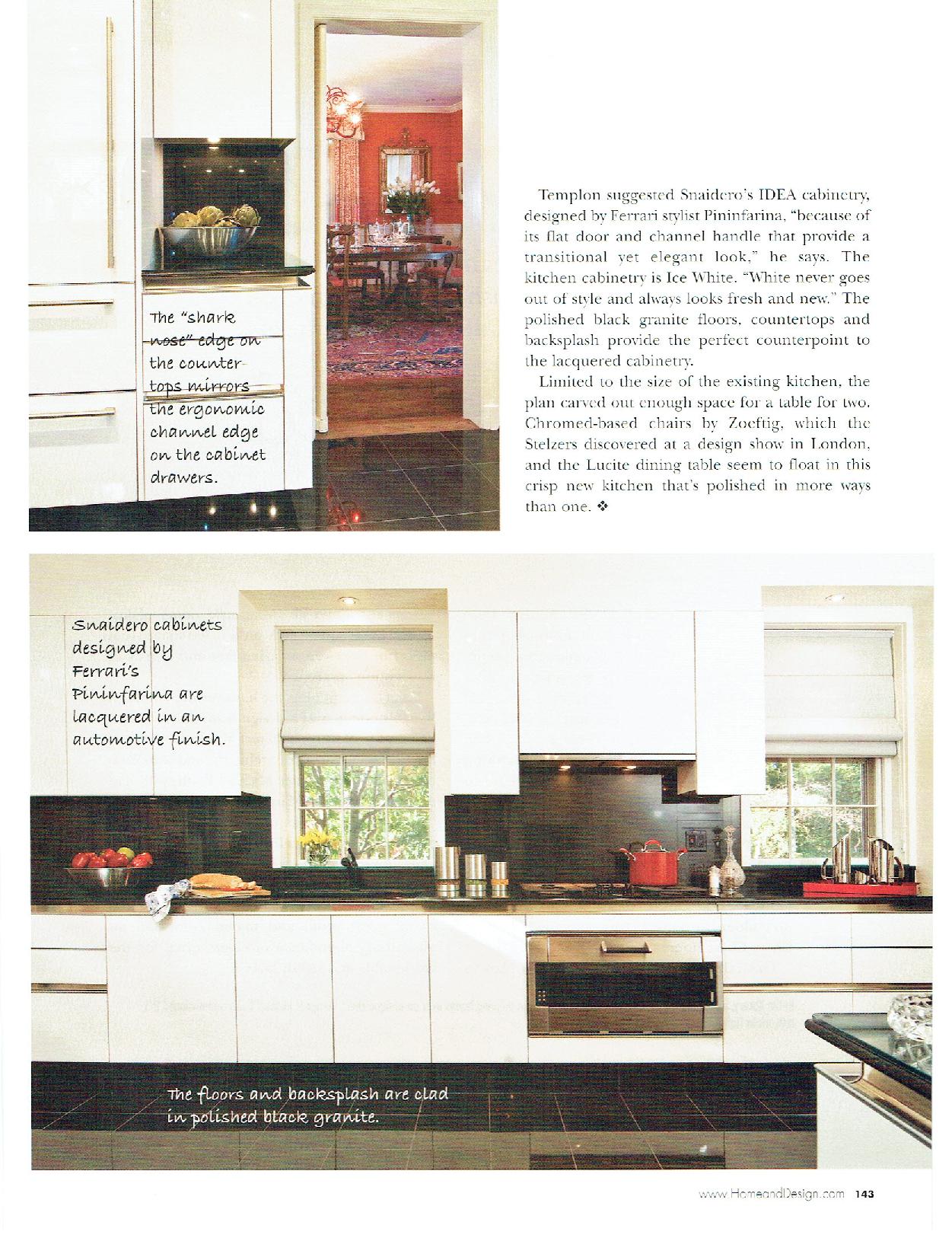 The "shark nose" edge on the countertops mirrors the ergonomic channel edge on the cabinet drawers.

Templon suggested Snaidero's IDEA cabinetry, designed by Ferrari stylist Pininfarina, "because of its flat door and channel handle that provide a transitional yet elegant look," he says. The kitchen cabinetry is Ice White. "White never goes out of style and always looks fresh and new." The polished black granite floors, countertops and backsplash provide the perfect counterpoint to the lacquered cabinetry.

Limited to the size of the existing kitchen, the plan carved out enough space for a table for two. Chromed-based chairs by Zoeftig, which the Stelzers discovered at a design show in London, and the Lucite dining table seem to float in this crisp new kitchen that's polished in more ways than one. ❖

Snaidero cabinets designed by Ferrari's Pininfarina are lacquered in an automotive finish.

The floors and backsplash are clad in polished black granite.

www.HomeandDesign.com 143